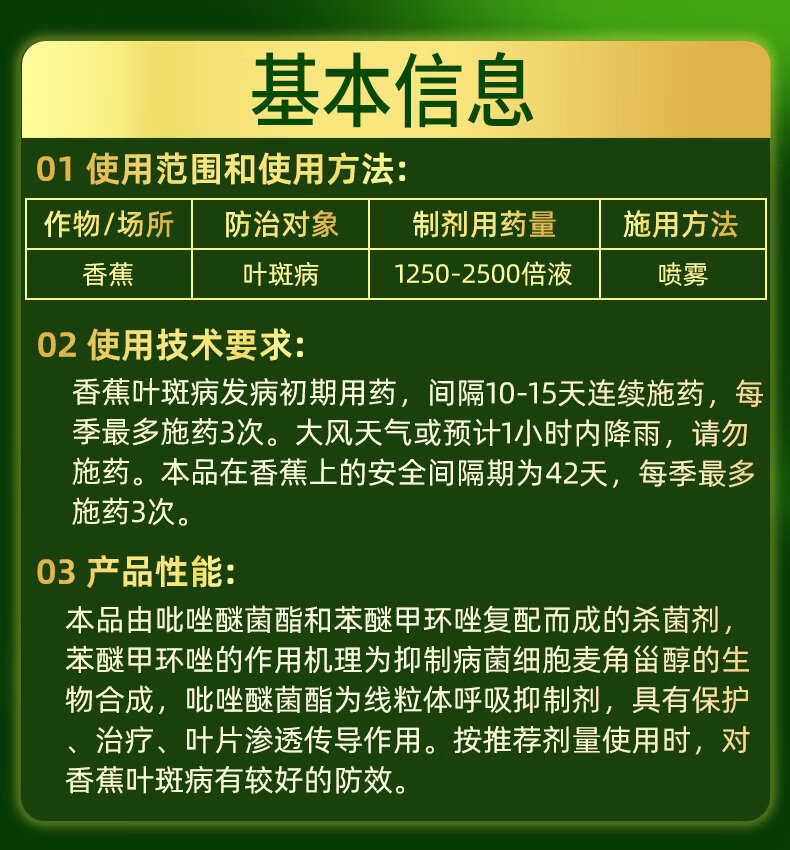 基本信息

01 使用范围和使用方法:

| 作物/场所 | 防治对象 | 制剂用药量 | 施用方法 |
|---|---|---|---|
| 香蕉 | 叶斑病 | 1250-2500倍液 | 喷雾 |

02 使用技术要求:

香蕉叶斑病发病初期用药，间隔10-15天连续施药，每季最多施药3次。大风天气或预计1小时内降雨，请勿施药。本品在香蕉上的安全间隔期为42天，每季最多施药3次。

03 产品性能:

本品由吡唑醚菌酯和苯醚甲环唑复配而成的杀菌剂，苯醚甲环唑的作用机理为抑制病菌细胞麦角甾醇的生物合成，吡唑醚菌酯为线粒体呼吸抑制剂，具有保护、治疗、叶片渗透传导作用。按推荐剂量使用时，对香蕉叶斑病有较好的防效。